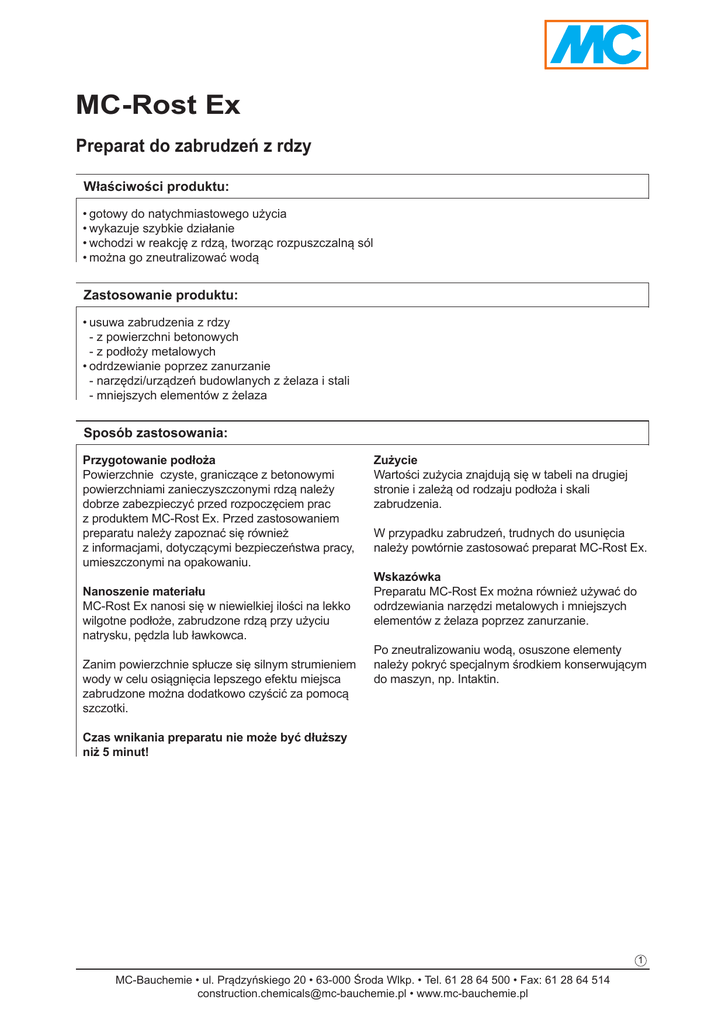 MC

MC-Rost Ex

Preparat do zabrudzeń z rdzy

Właściwości produktu:

• gotowy do natychmiastowego użycia
• wykazuje szybkie działanie
• wchodzi w reakcję z rdzą, tworząc rozpuszczalną sól
• można go zneutralizować wodą

Zastosowanie produktu:

• usuwa zabrudzenia z rdzy
- z powierzchni betonowych
- z podłoży metalowych
• odrdzewianie poprzez zanurzanie
- narzędzi/urządzeń budowlanych z żelaza i stali
- mniejszych elementów z żelaza

Sposób zastosowania:

Przygotowanie podłoża
Powierzchnie czyste, graniczące z betonowymi powierzchniami zanieczyszczonymi rdzą należy dobrze zabezpieczyć przed rozpoczęciem prac z produktem MC-Rost Ex. Przed zastosowaniem preparatu należy zapoznać się również z informacjami, dotyczącymi bezpieczeństwa pracy, umieszczonymi na opakowaniu.

Nanoszenie materiału
MC-Rost Ex nanosi się w niewielkiej ilości na lekko wilgotne podłoże, zabrudzone rdzą przy użyciu natrysku, pędzla lub ławkowca.

Zanim powierzchnie spłucze się silnym strumieniem wody w celu osiągnięcia lepszego efektu miejsca zabrudzone można dodatkowo czyścić za pomocą szczotki.

Czas wnikania preparatu nie może być dłuższy niż 5 minut!

Zużycie
Wartości zużycia znajdują się w tabeli na drugiej stronie i zależą od rodzaju podłoża i skali zabrudzenia.

W przypadku zabrudzeń, trudnych do usunięcia należy powtórnie zastosować preparat MC-Rost Ex.

Wskazówka
Preparatu MC-Rost Ex można również używać do odrdzewiania narzędzi metalowych i mniejszych elementów z żelaza poprzez zanurzanie.

Po zneutralizowaniu wodą, osuszone elementy należy pokryć specjalnym środkiem konserwującym do maszyn, np. Intaktin.

1

MC-Bauchemie • ul. Prądzyńskiego 20 • 63-000 Środa Wlkp. • Tel. 61 28 64 500 • Fax: 61 28 64 514
construction.chemicals@mc-bauchemie.pl • www.mc-bauchemie.pl